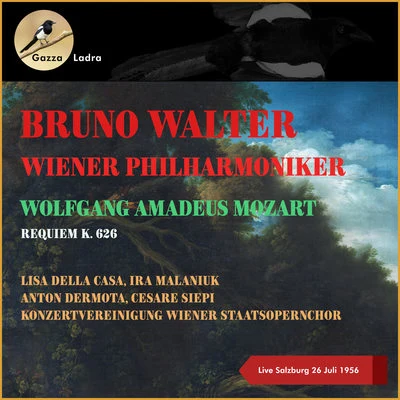 Gazza Ladra

BRUNO WALTER
WIENER PHILHARMONIKER

WOLFGANG AMADEUS MOZART
REQUIEM K. 626

LISA DELLA CASA, IRA MALANIUK
ANTON DERMOTA, CESARE SIEPI
KONZERTVEREINIGUNG WIENER STAATSOPERNCHOR

Live Salzburg 26 Juli 1956